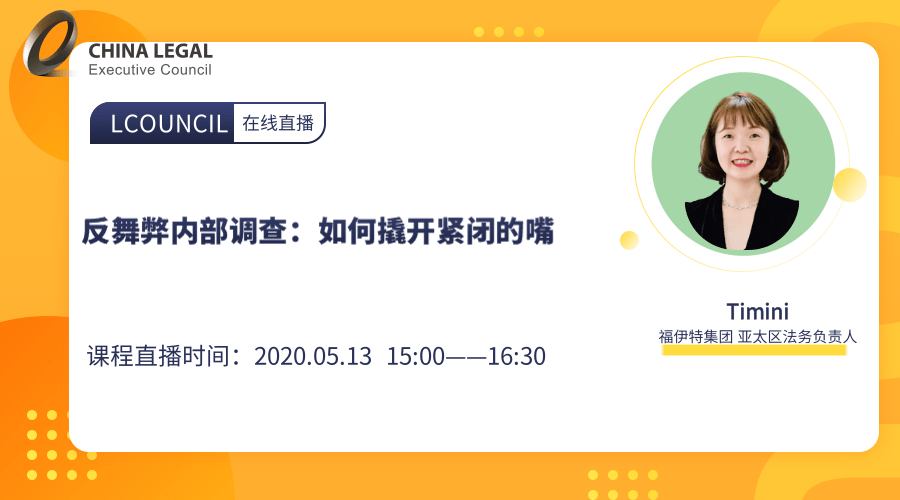 CHINA LEGAL
Executive Council

LCOUNCIL 在线直播

反舞弊内部调查：如何撬开紧闭的嘴

课程直播时间：2020.05.13 15:00——16:30

Timini
福伊特集团 亚太区法务负责人